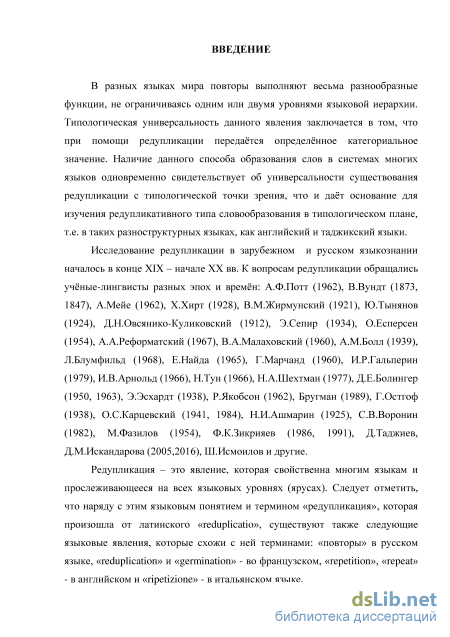 ВВЕДЕНИЕ

В разных языках мира повторы выполняют весьма разнообразные функции, не ограничиваясь одним или двумя уровнями языковой иерархии. Типологическая универсальность данного явления заключается в том, что при помощи редупликации передаётся определённое категориальное значение. Наличие данного способа образования слов в системах многих языков одновременно свидетельствует об универсальности существования редупликации с типологической точки зрения, что и даёт основание для изучения редупликативного типа словообразования в типологическом плане, т.е. в таких разноструктурных языках, как английский и таджикский языки.

Исследование редупликации в зарубежном и русском языкознании началось в конце XIX – начале XX вв. К вопросам редупликации обращались учёные-лингвисты разных эпох и времён: А.Ф.Потт (1962), В.Вундт (1873, 1847), А.Мейе (1962), Х.Хирт (1928), В.М.Жирмунский (1921), Ю.Тынянов (1924), Д.Н.Овсянико-Куликовский (1912), Э.Сепир (1934), О.Есперсен (1954), А.А.Реформатский (1967), В.А.Малаховский (1960), А.М.Болл (1939), Л.Блумфильд (1968), Е.Найда (1965), Г.Марчанд (1960), И.Р.Гальперин (1979), И.В.Арнольд (1966), Н.Тун (1966), Н.А.Шехтман (1977), Д.Е.Болингер (1950, 1963), Э.Эсхардт (1938), Р.Якобсон (1962), Бругман (1989), Г.Остгоф (1938), О.С.Карцевский (1941, 1984), Н.И.Ашмарин (1925), С.В.Воронин (1982), М.Фазилов (1954), Ф.К.Зикрияев (1986, 1991), Д.Таджиев, Д.М.Искандарова (2005,2016), Ш.Исмоилов и другие.

Редупликация – это явление, которая свойственна многим языкам и прослеживающееся на всех языковых уровнях (ярусах). Следует отметить, что наряду с этим языковым понятием и термином «редупликация», которая произошла от латинского «reduplicatio», существуют также следующие языковые явления, которые схожи с ней терминами: «повторы» в русском языке, «reduplication» и «germination» - во французском, «repetition», «repeat» - в английском и «ripetizione» - в итальянском языке.

dsLib.net
библиотека диссертаций